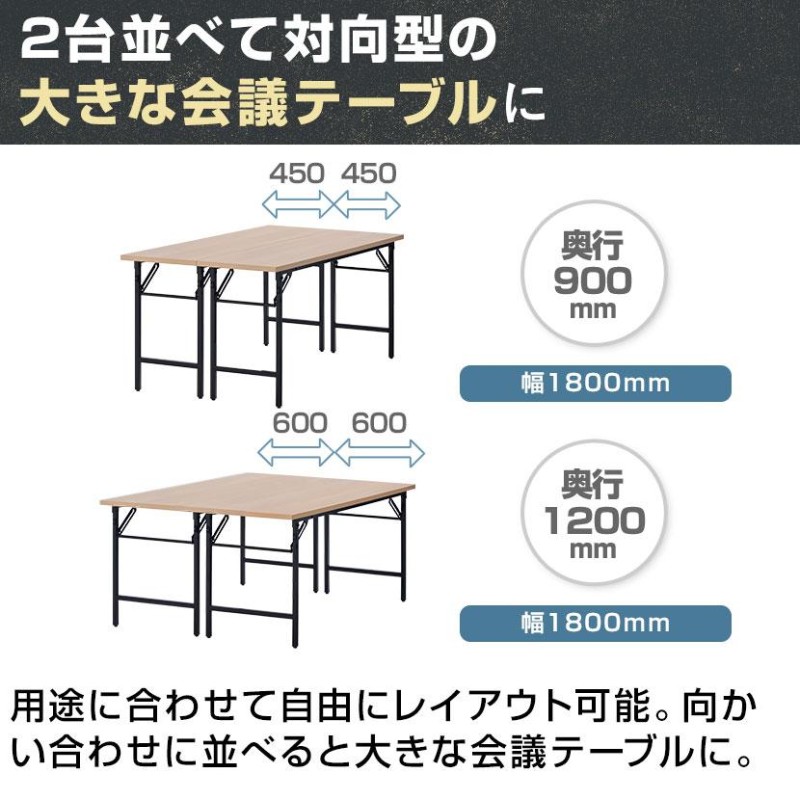 2台並べて対向型の
大きな会議テーブルに

450 450

奥行
900
mm

幅1800mm

600 600

奥行
1200
mm

幅1800mm

用途に合わせて自由にレイアウト可能。向かい合わせに並べると大きな会議テーブルに。